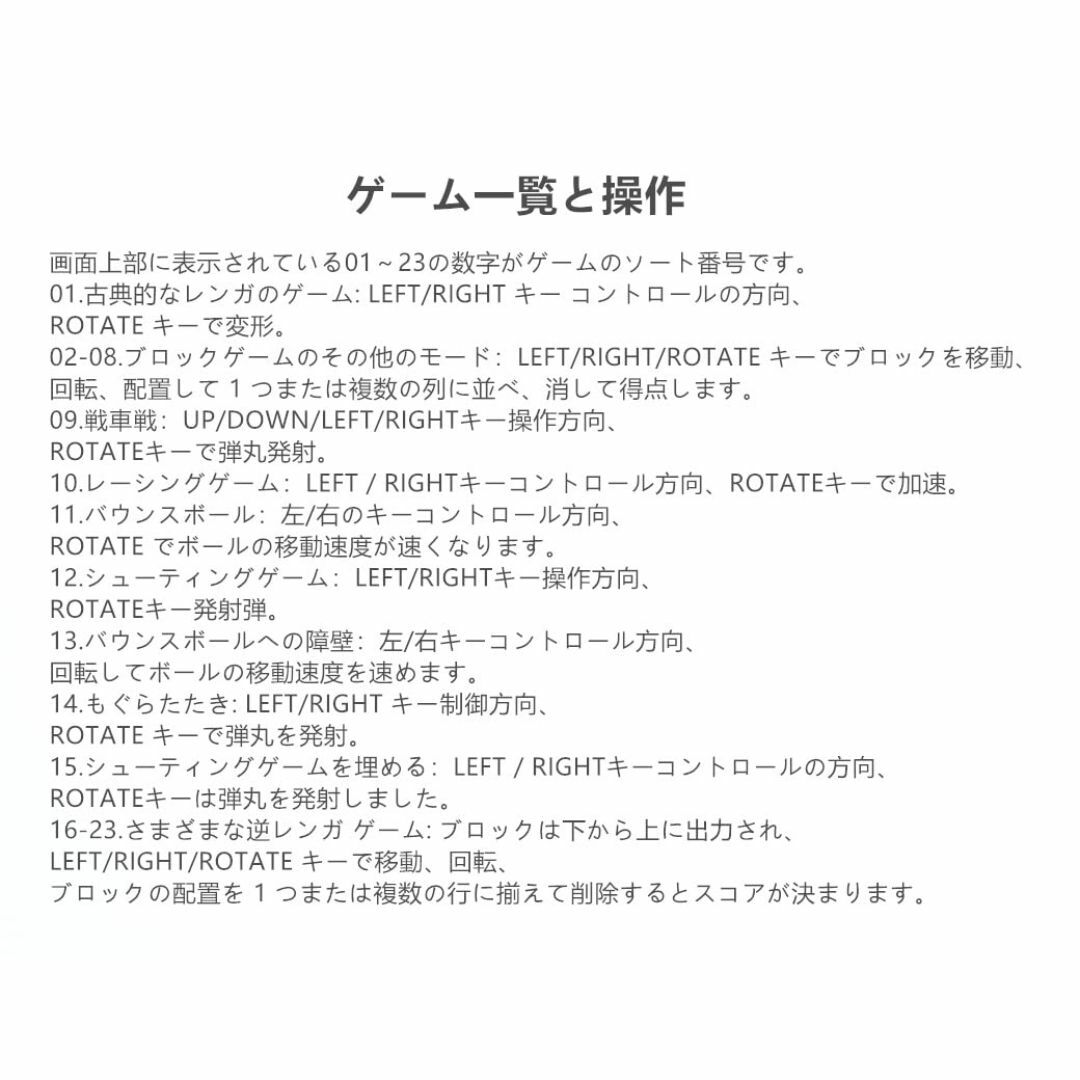 ゲーム一覧と操作

画面上部に表示されている01～23の数字がゲームのソート番号です。
01.古典的なレンガのゲーム: LEFT/RIGHT キー コントロールの方向、
ROTATE キーで変形。
02-08.ブロックゲームのその他のモード： LEFT/RIGHT/ROTATE キーでブロックを移動、
回転、配置して 1 つまたは複数の列に並べ、消して得点します。
09.戦車戦： UP/DOWN/LEFT/RIGHTキー操作方向、
ROTATEキーで弾丸発射。
10.レーシングゲーム： LEFT / RIGHTキーコントロール方向、ROTATEキーで加速。
11.バウンスボール： 左/右のキーコントロール方向、
ROTATE でボールの移動速度が速くなります。
12.シューティングゲーム： LEFT/RIGHTキー操作方向、
ROTATEキー発射弾。
13.バウンスボールへの障壁： 左/右キーコントロール方向、
回転してボールの移動速度を速めます。
14.もぐらたたき: LEFT/RIGHT キー制御方向、
ROTATE キーで弾丸を発射。
15.シューティングゲームを埋める： LEFT / RIGHTキーコントロールの方向、
ROTATEキーは弾丸を発射しました。
16-23.さまざまな逆レンガ ゲーム: ブロックは下から上に出力され、
LEFT/RIGHT/ROTATE キーで移動、回転、
ブロックの配置を 1 つまたは複数の行に揃えて削除するとスコアが決まります。